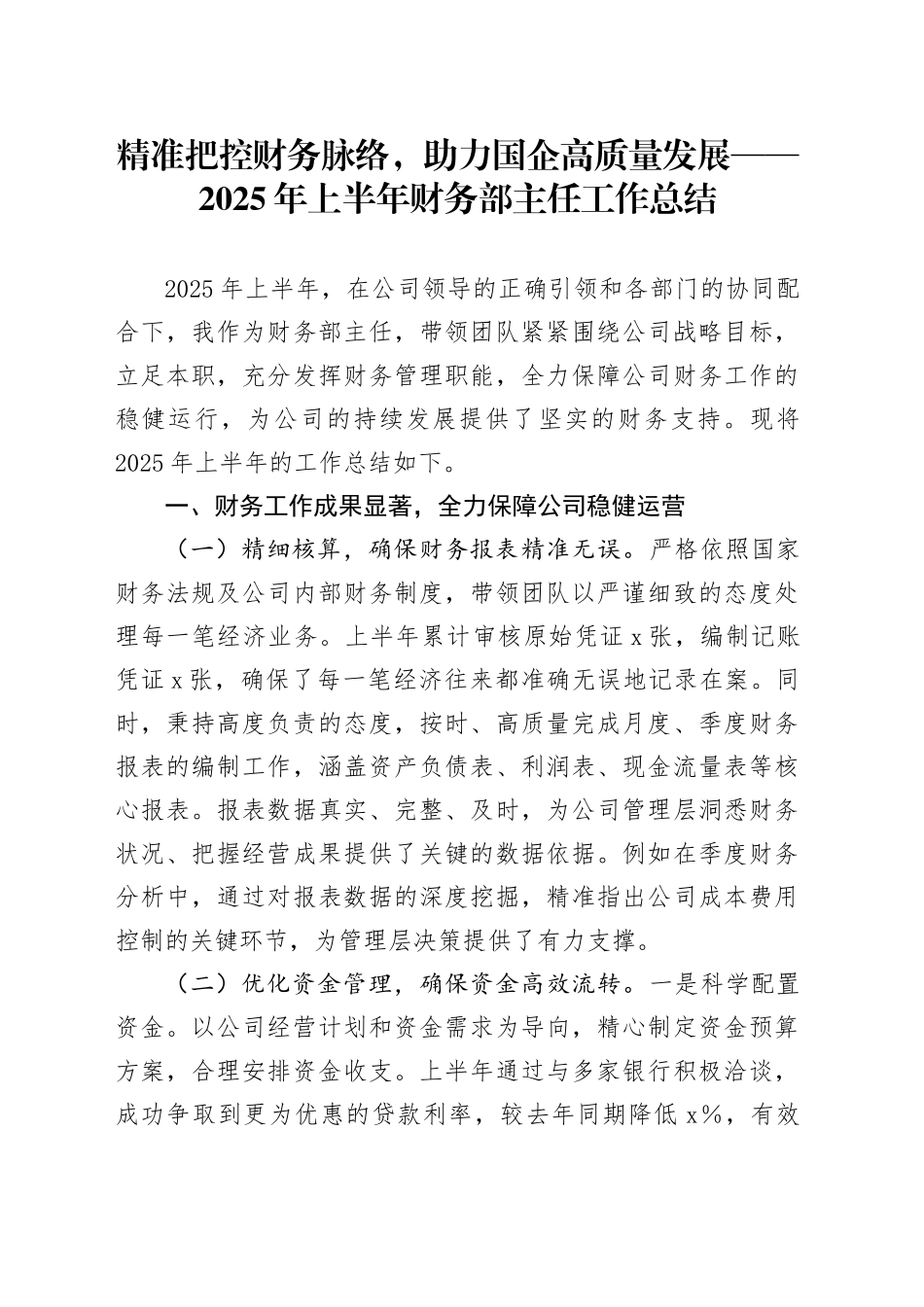 精准把控财务脉络，助力国企高质量发展——2025年上半年财务部主任工作总结

2025年上半年，在公司领导的正确引领和各部门的协同配合下，我作为财务部主任，带领团队紧紧围绕公司战略目标，立足本职，充分发挥财务管理职能，全力保障公司财务工作的稳健运行，为公司的持续发展提供了坚实的财务支持。现将2025年上半年的工作总结如下。

一、财务工作成果显著，全力保障公司稳健运营

（一）精细核算，确保财务报表精准无误。严格依照国家财务法规及公司内部财务制度，带领团队以严谨细致的态度处理每一笔经济业务。上半年累计审核原始凭证x张，编制记账凭证x张，确保了每一笔经济往来都准确无误地记录在案。同时，秉持高度负责的态度，按时、高质量完成月度、季度财务报表的编制工作，涵盖资产负债表、利润表、现金流量表等核心报表。报表数据真实、完整、及时，为公司管理层洞悉财务状况、把握经营成果提供了关键的数据依据。例如在季度财务分析中，通过对报表数据的深度挖掘，精准指出公司成本费用控制的关键环节，为管理层决策提供了有力支撑。

（二）优化资金管理，确保资金高效流转。一是科学配置资金。以公司经营计划和资金需求为导向，精心制定资金预算方案，合理安排资金收支。上半年通过与多家银行积极洽谈，成功争取到更为优惠的贷款利率，较去年同期降低x%，有效